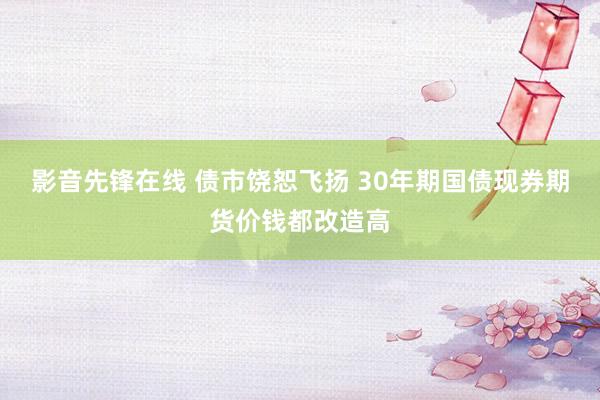 影音先锋在线 债市饶恕飞扬 30年期国债现券期货价钱都改造高